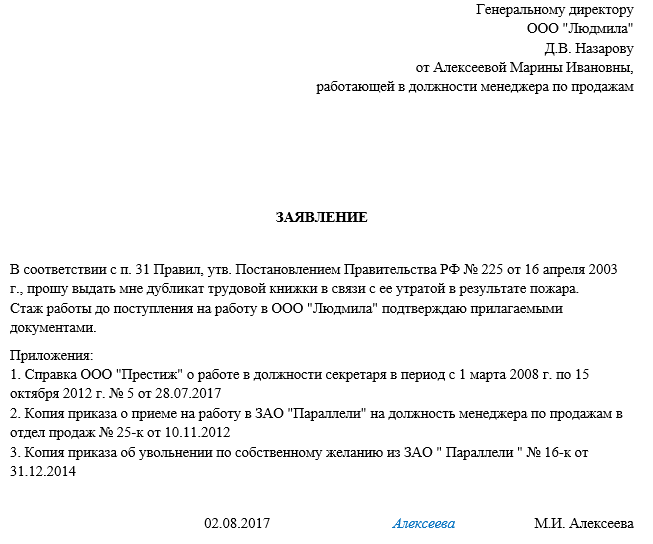 Генеральному директору
ООО "Людмила"
Д.В. Назарову
от Алексеевой Марины Ивановны,
работающей в должности менеджера по продажам

ЗАЯВЛЕНИЕ

В соответствии с п. 31 Правил, утв. Постановлением Правительства РФ № 225 от 16 апреля 2003 г., прошу выдать мне дубликат трудовой книжки в связи с ее утратой в результате пожара. Стаж работы до поступления на работу в ООО "Людмила" подтверждаю прилагаемыми документами.

Приложения:
1. Справка ООО "Престиж" о работе в должности секретаря в период с 1 марта 2008 г. по 15 октября 2012 г. № 5 от 28.07.2017
2. Копия приказа о приеме на работу в ЗАО "Параллели" на должность менеджера по продажам в отдел продаж № 25-к от 10.11.2012
3. Копия приказа об увольнении по собственному желанию из ЗАО " Параллели " № 16-к от 31.12.2014

02.08.2017 Алексеева М.И. Алексеева